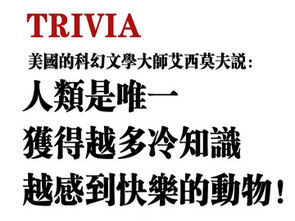 TRIVIA

美國的科幻文學大師艾西莫夫說：

人類是唯一
獲得越多冷知識
越感到快樂的動物！